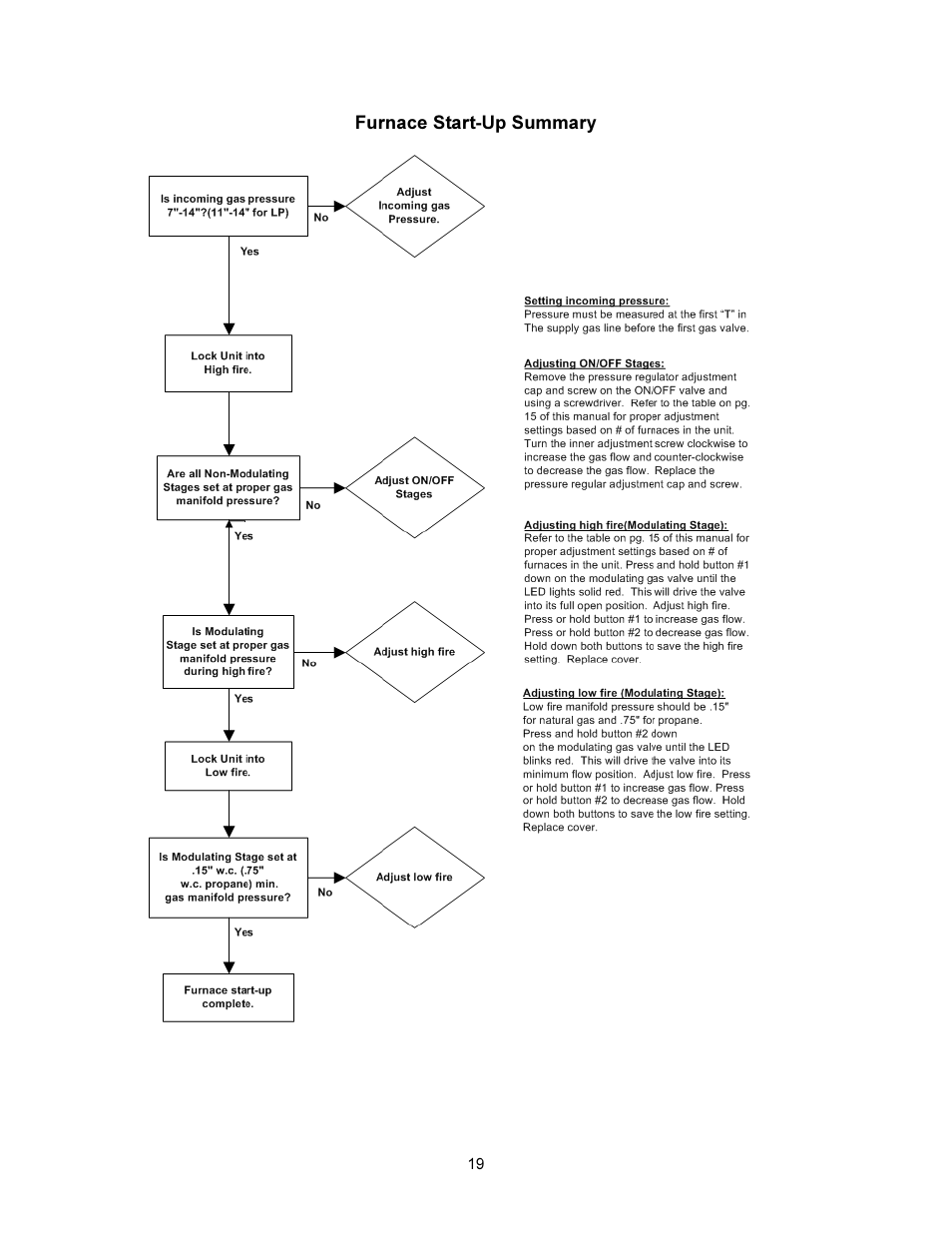 Furnace Start-Up Summary

Is incoming gas pressure 7"-14"?(11"-14" for LP)

No

Adjust Incoming gas Pressure.

Yes

Lock Unit into High fire.

Are all Non-Modulating Stages set at proper gas manifold pressure?

No

Adjust ON/OFF Stages

Yes

Is Modulating Stage set at proper gas manifold pressure during high fire?

No

Adjust high fire

Yes

Lock Unit into Low fire.

Is Modulating Stage set at .15" w.c. (.75" w.c. propane) min. gas manifold pressure?

No

Adjust low fire

Yes

Furnace start-up complete.

Setting incoming pressure:
Pressure must be measured at the first "T" in The supply gas line before the first gas valve.

Adjusting ON/OFF Stages:
Remove the pressure regulator adjustment cap and screw on the ON/OFF valve and using a screwdriver. Refer to the table on pg. 15 of this manual for proper adjustment settings based on # of furnaces in the unit. Turn the inner adjustment screw clockwise to increase the gas flow and counter-clockwise to decrease the gas flow. Replace the pressure regular adjustment cap and screw.

Adjusting high fire(Modulating Stage):
Refer to the table on pg. 15 of this manual for proper adjustment settings based on # of furnaces in the unit. Press and hold button #1 down on the modulating gas valve until the LED lights solid red. This will drive the valve into its full open position. Adjust high fire. Press or hold button #1 to increase gas flow. Press or hold button #2 to decrease gas flow. Hold down both buttons to save the high fire setting. Replace cover.

Adjusting low fire (Modulating Stage):
Low fire manifold pressure should be .15" for natural gas and .75" for propane. Press and hold button #2 down on the modulating gas valve until the LED blinks red. This will drive the valve into its minimum flow position. Adjust low fire. Press or hold button #1 to increase gas flow. Press or hold button #2 to decrease gas flow. Hold down both buttons to save the low fire setting. Replace cover.

19